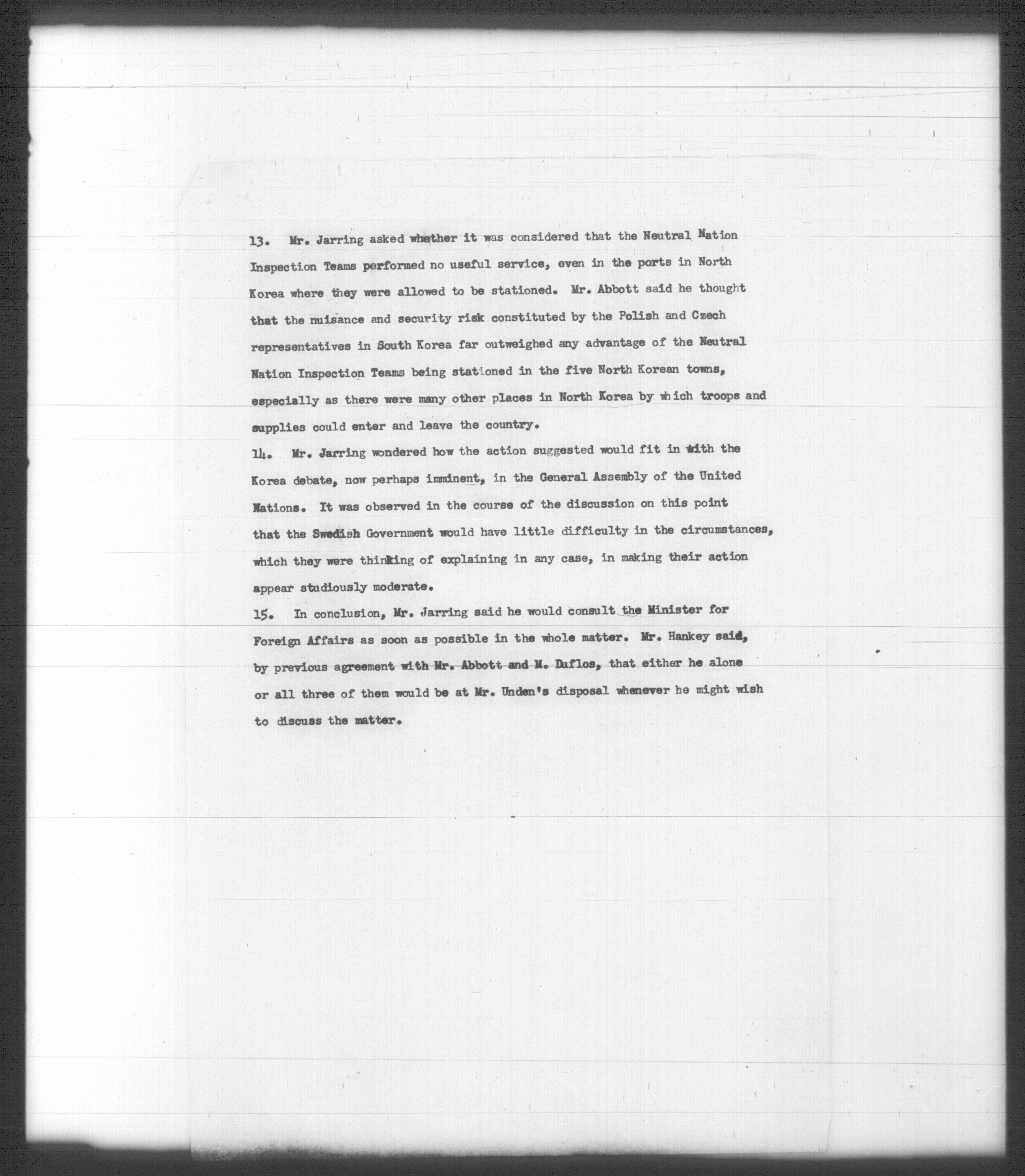 13. Mr. Jarring asked whether it was considered that the Neutral Nation Inspection Teams performed no useful service, even in the ports in North Korea where they were allowed to be stationed. Mr. Abbott said he thought that the nuisance and security risk constituted by the Polish and Czech representatives in South Korea far outweighed any advantage of the Neutral Nation Inspection Teams being stationed in the five North Korean towns, especially as there were many other places in North Korea by which troops and supplies could enter and leave the country.

14. Mr. Jarring wondered how the action suggested would fit in with the Korea debate, now perhaps imminent, in the General Assembly of the United Nations. It was observed in the course of the discussion on this point that the Swedish Government would have little difficulty in the circumstances, which they were thinking of explaining in any case, in making their action appear studiously moderate.

15. In conclusion, Mr. Jarring said he would consult the Minister for Foreign Affairs as soon as possible in the whole matter. Mr. Hankey said, by previous agreement with Mr. Abbott and M. Duflos, that either he alone or all three of them would be at Mr. Unden's disposal whenever he might wish to discuss the matter.